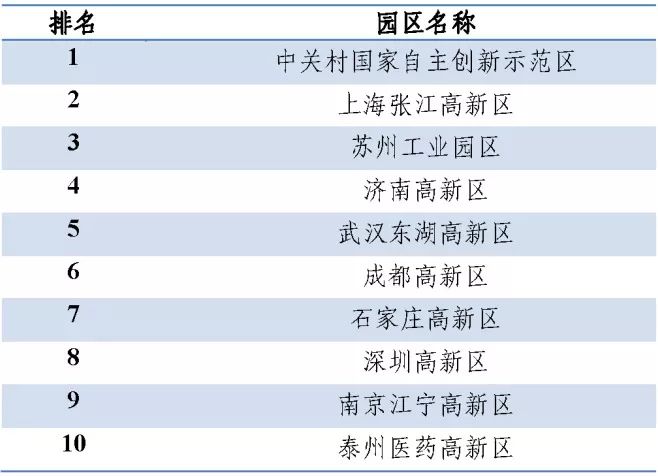 | 排名 | 园区名称 |
|---|---|
| 1 | 中关村国家自主创新示范区 |
| 2 | 上海张江高新区 |
| 3 | 苏州工业园区 |
| 4 | 济南高新区 |
| 5 | 武汉东湖高新区 |
| 6 | 成都高新区 |
| 7 | 石家庄高新区 |
| 8 | 深圳高新区 |
| 9 | 南京江宁高新区 |
| 10 | 泰州医药高新区 |